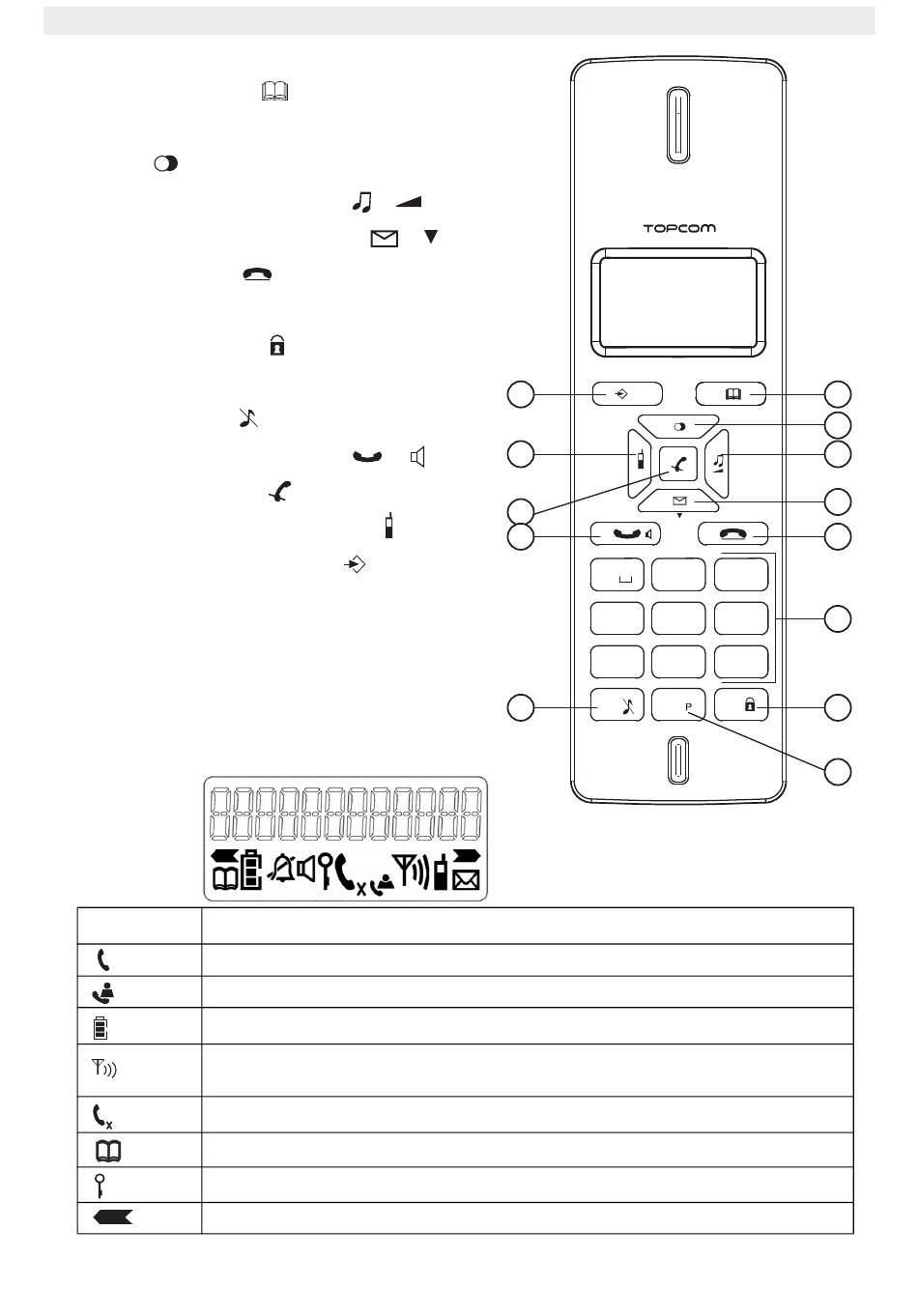 TOPCOM

P